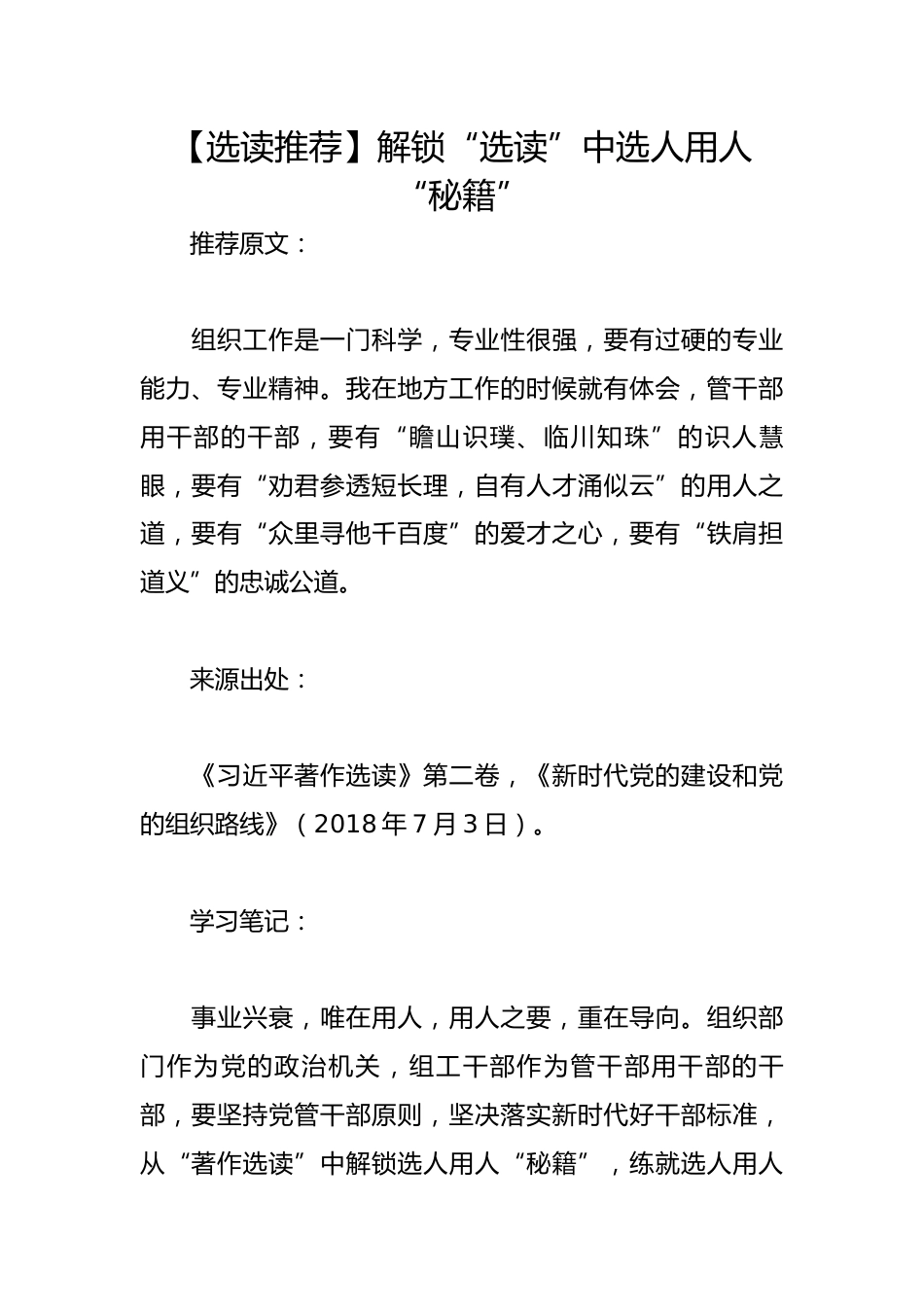 【选读推荐】解锁“选读”中选人用人“秘籍”

推荐原文：

组织工作是一门科学，专业性很强，要有过硬的专业能力、专业精神。我在地方工作的时候就有体会，管干部用干部的干部，要有“瞻山识璞、临川知珠”的识人慧眼，要有“劝君参透短长理，自有人才涌似云”的用人之道，要有“众里寻他千百度”的爱才之心，要有“铁肩担道义”的忠诚公道。

来源出处：

《习近平著作选读》第二卷，《新时代党的建设和党的组织路线》（2018年7月3日）。

学习笔记：

事业兴衰，唯在用人，用人之要，重在导向。组织部门作为党的政治机关，组工干部作为管干部用干部的干部，要坚持党管干部原则，坚决落实新时代好干部标准，从“著作选读”中解锁选人用人“秘籍”，练就选人用人